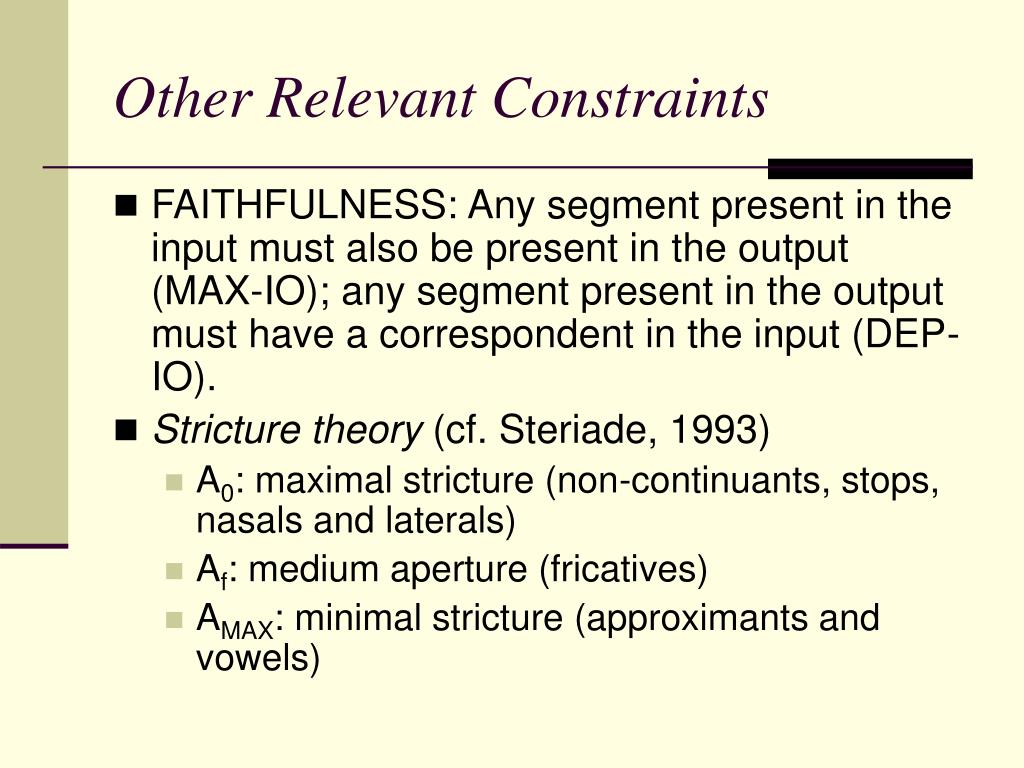 Other Relevant Constraints

FAITHFULNESS: Any segment present in the input must also be present in the output (MAX-IO); any segment present in the output must have a correspondent in the input (DEP-IO).

Stricture theory (cf. Steriade, 1993)

$A_0$: maximal stricture (non-continuants, stops, nasals and laterals)

$A_f$: medium aperture (fricatives)

$A_{MAX}$: minimal stricture (approximants and vowels)